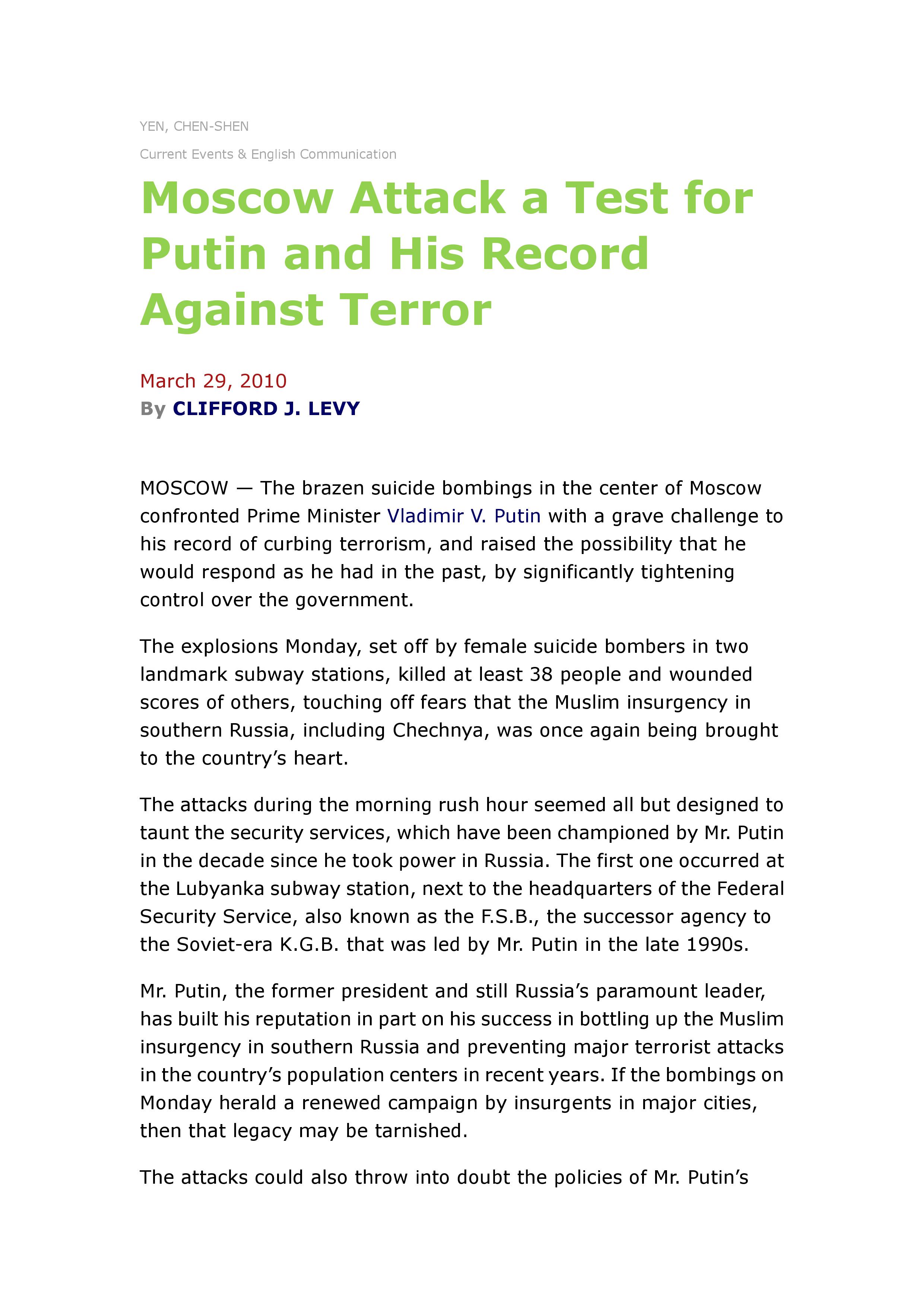 YEN, CHEN-SHEN

Current Events & English Communication

Moscow Attack a Test for Putin and His Record Against Terror

March 29, 2010
By CLIFFORD J. LEVY

MOSCOW — The brazen suicide bombings in the center of Moscow confronted Prime Minister Vladimir V. Putin with a grave challenge to his record of curbing terrorism, and raised the possibility that he would respond as he had in the past, by significantly tightening control over the government.

The explosions Monday, set off by female suicide bombers in two landmark subway stations, killed at least 38 people and wounded scores of others, touching off fears that the Muslim insurgency in southern Russia, including Chechnya, was once again being brought to the country's heart.

The attacks during the morning rush hour seemed all but designed to taunt the security services, which have been championed by Mr. Putin in the decade since he took power in Russia. The first one occurred at the Lubyanka subway station, next to the headquarters of the Federal Security Service, also known as the F.S.B., the successor agency to the Soviet-era K.G.B. that was led by Mr. Putin in the late 1990s.

Mr. Putin, the former president and still Russia's paramount leader, has built his reputation in part on his success in bottling up the Muslim insurgency in southern Russia and preventing major terrorist attacks in the country's population centers in recent years. If the bombings on Monday herald a renewed campaign by insurgents in major cities, then that legacy may be tarnished.

The attacks could also throw into doubt the policies of Mr. Putin's